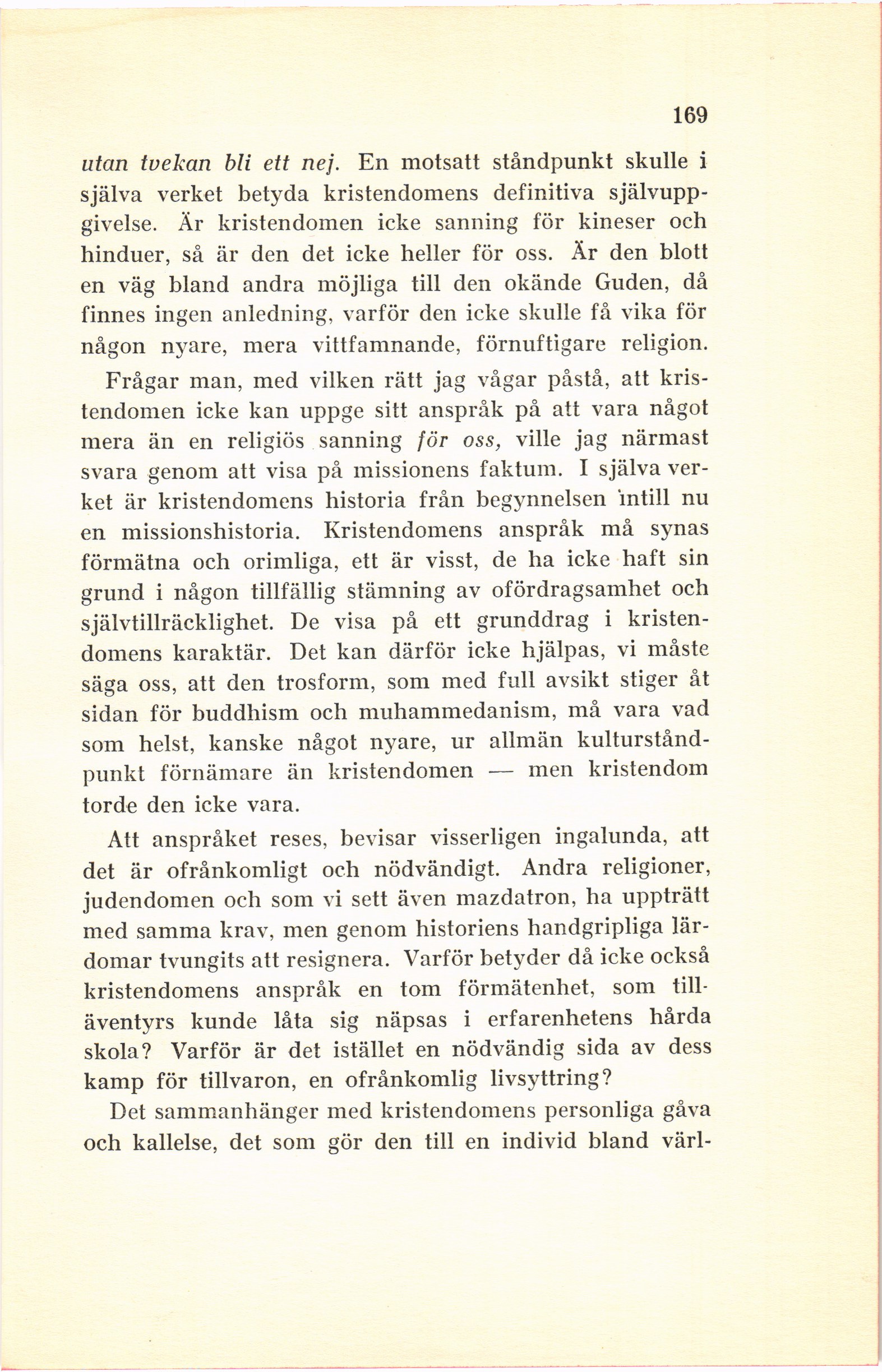 169

utan tvekan bli ett nej. En motsatt ståndpunkt skulle i själva verket betyda kristendomens definitiva självuppgivelse. Är kristendomen icke sanning för kineser och hinduer, så är den det icke heller för oss. Är den blott en väg bland andra möjliga till den okände Guden, då finnes ingen anledning, varför den icke skulle få vika för någon nyare, mera vittfamnande, förnuftigare religion.

Frågar man, med vilken rätt jag vågar påstå, att kristendomen icke kan uppge sitt anspråk på att vara något mera än en religiös sanning för oss, ville jag närmast svara genom att visa på missionens faktum. I själva verket är kristendomens historia från begynnelsen intill nu en missionshistoria. Kristendomens anspråk må synas förmätna och orimliga, ett är visst, de ha icke haft sin grund i någon tillfällig stämning av ofördragsamhet och självtillräcklighet. De visa på ett grunddrag i kristendomens karaktär. Det kan därför icke hjälpas, vi måste säga oss, att den trosform, som med full avsikt stiger åt sidan för buddhism och muhammedanism, må vara vad som helst, kanske något nyare, ur allmän kulturståndpunkt förnämare än kristendomen — men kristendom torde den icke vara.

Att anspråket reses, bevisar visserligen ingalunda, att det är ofrånkomligt och nödvändigt. Andra religioner, judendomen och som vi sett även mazdatron, ha uppträtt med samma krav, men genom historiens handgripliga lärdomar tvungits att resignera. Varför betyder då icke också kristendomens anspråk en tom förmätenhet, som tilläventyrs kunde låta sig näpsas i erfarenhetens hårda skola? Varför är det istället en nödvändig sida av dess kamp för tillvaron, en ofrånkomlig livsyttring?

Det sammanhänger med kristendomens personliga gåva och kallelse, det som gör den till en individ bland värl-